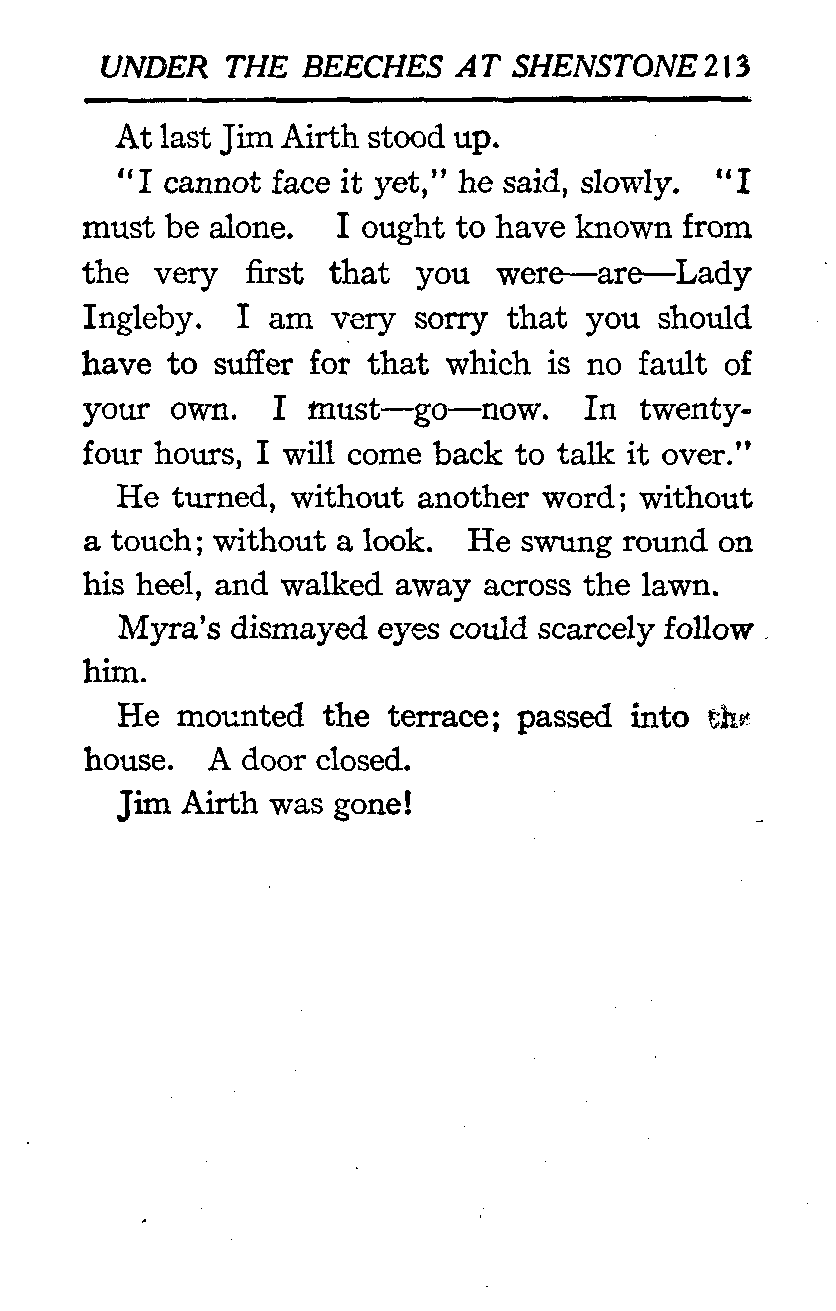 UNDER THE BEECHES AT SHENSTONE 213

At last Jim Airth stood up.

"I cannot face it yet," he said, slowly. "I must be alone. I ought to have known from the very first that you were—are—Lady Ingleby. I am very sorry that you should have to suffer for that which is no fault of your own. I must—go—now. In twenty-four hours, I will come back to talk it over."

He turned, without another word; without a touch; without a look. He swung round on his heel, and walked away across the lawn.

Myra's dismayed eyes could scarcely follow him.

He mounted the terrace; passed into the house. A door closed.

Jim Airth was gone!